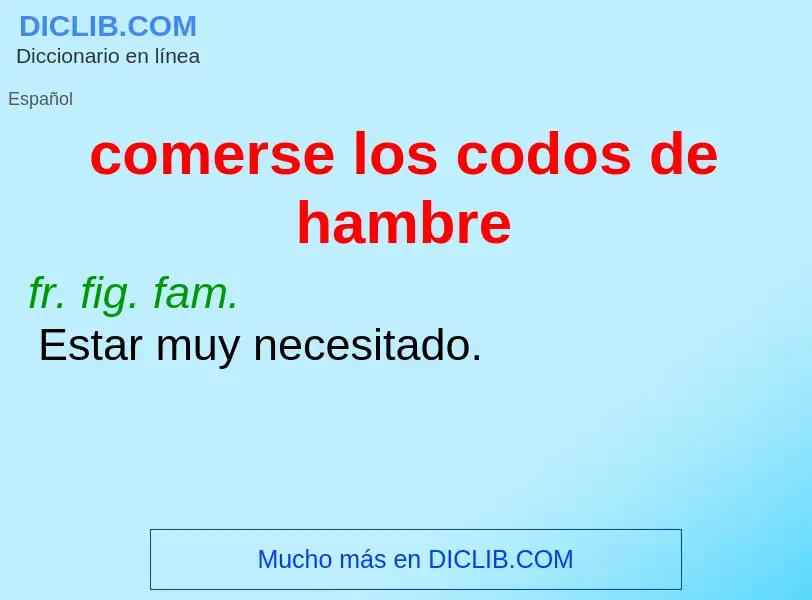 DICLIB.COM
Diccionario en línea

Español

comerse los codos de hambre

fr. fig. fam.
Estar muy necesitado.

Mucho más en DICLIB.COM